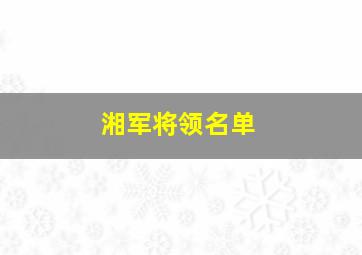 湘军将领名单